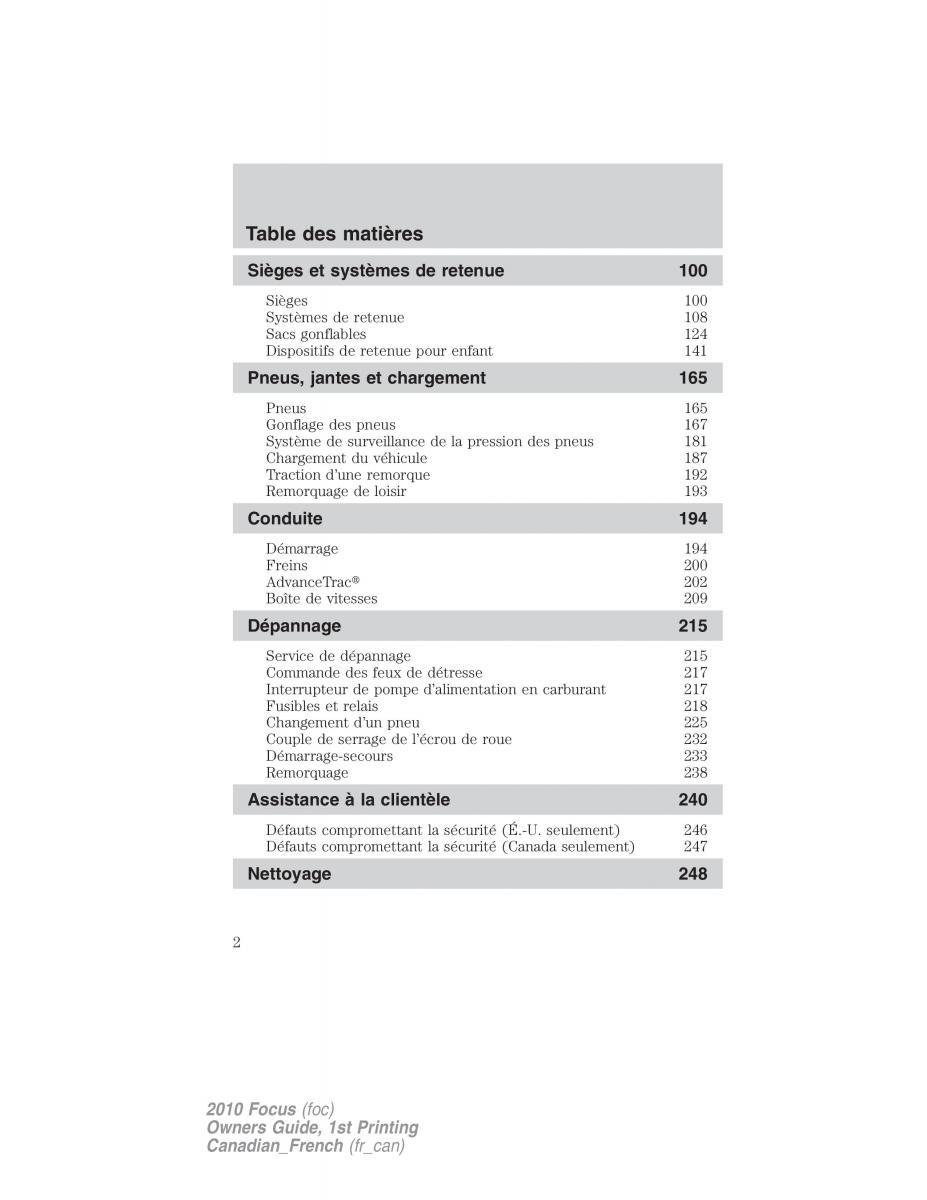 Table des matières

Sièges et systèmes de retenue 100

Sièges 100
Systèmes de retenue 108
Sacs gonflables 124
Dispositifs de retenue pour enfant 141

Pneus, jantes et chargement 165

Pneus 165
Gonflage des pneus 167
Système de surveillance de la pression des pneus 181
Chargement du véhicule 187
Traction d'une remorque 192
Remorquage de loisir 193

Conduite 194

Démarrage 194
Freins 200
AdvanceTrac® 202
Boîte de vitesses 209

Dépannage 215

Service de dépannage 215
Commande des feux de détresse 217
Interrupteur de pompe d'alimentation en carburant 217
Fusibles et relais 218
Changement d'un pneu 225
Couple de serrage de l'écrou de roue 232
Démarrage-secours 233
Remorquage 238

Assistance à la clientèle 240

Défauts compromettant la sécurité (É.-U. seulement) 246
Défauts compromettant la sécurité (Canada seulement) 247

Nettoyage 248

2

2010 Focus (foc)
Owners Guide, 1st Printing
Canadian_French (fr_can)